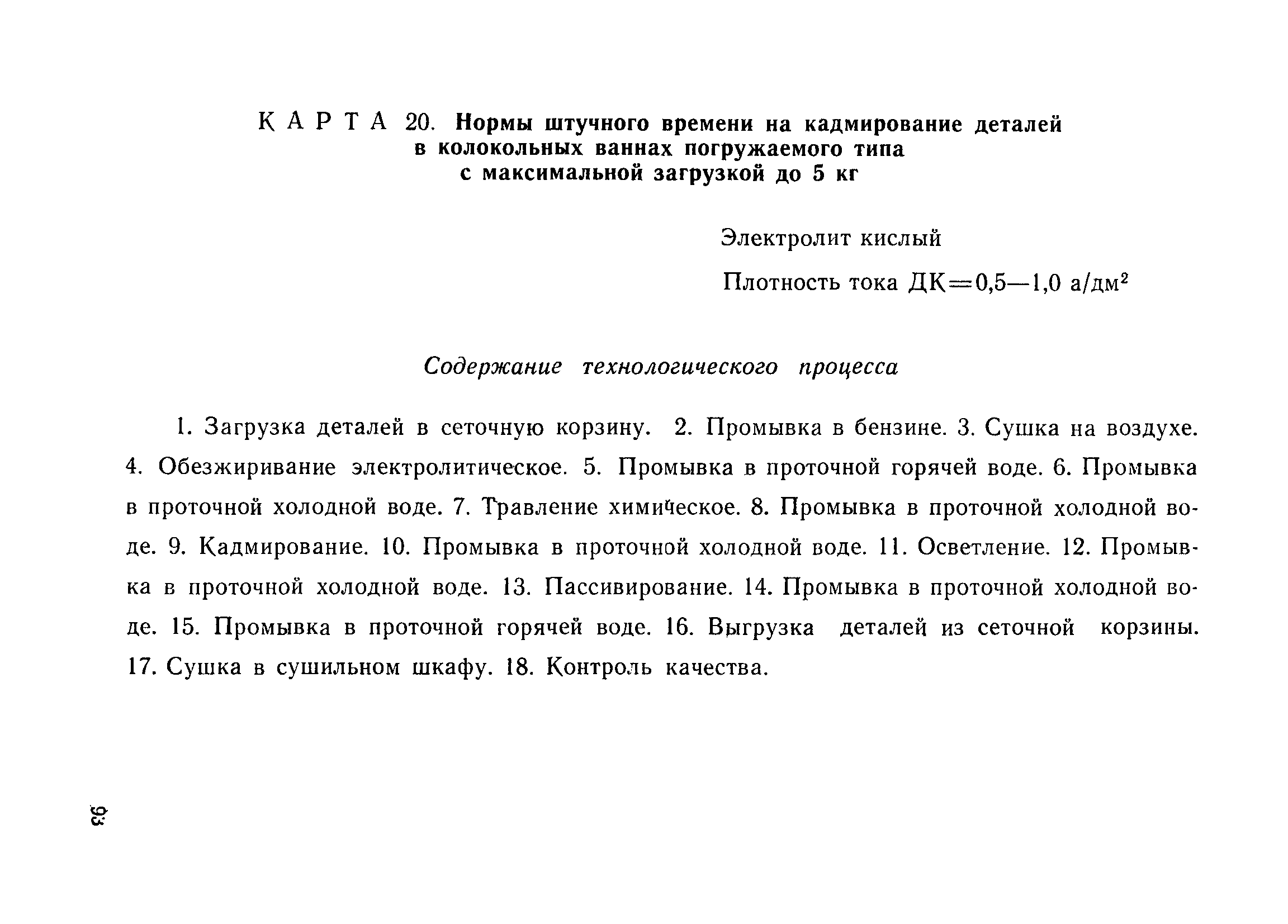 КАРТА 20. Нормы штучного времени на кадмирование деталей в колокольных ваннах погружаемого типа с максимальной загрузкой до 5 кг

Электролит кислый

Плотность тока ДК=0,5—1,0 а/дм$^2$

Содержание технологического процесса

1. Загрузка деталей в сеточную корзину. 2. Промывка в бензине. 3. Сушка на воздухе. 4. Обезжиривание электролитическое. 5. Промывка в проточной горячей воде. 6. Промывка в проточной холодной воде. 7. Травление химическое. 8. Промывка в проточной холодной воде. 9. Кадмирование. 10. Промывка в проточной холодной воде. 11. Осветление. 12. Промывка в проточной холодной воде. 13. Пассивирование. 14. Промывка в проточной холодной воде. 15. Промывка в проточной горячей воде. 16. Выгрузка деталей из сеточной корзины. 17. Сушка в сушильном шкафу. 18. Контроль качества.

93